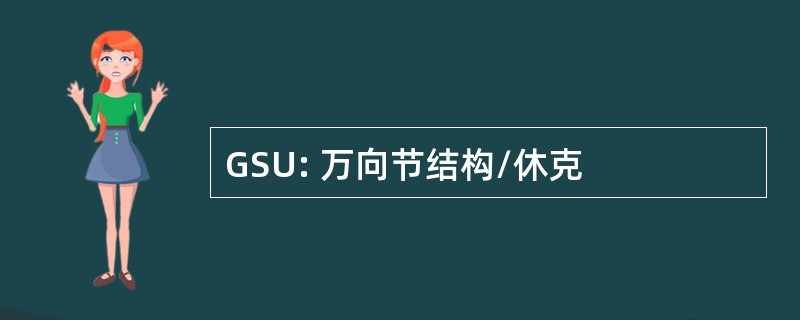 GSU: 万向节结构/休克